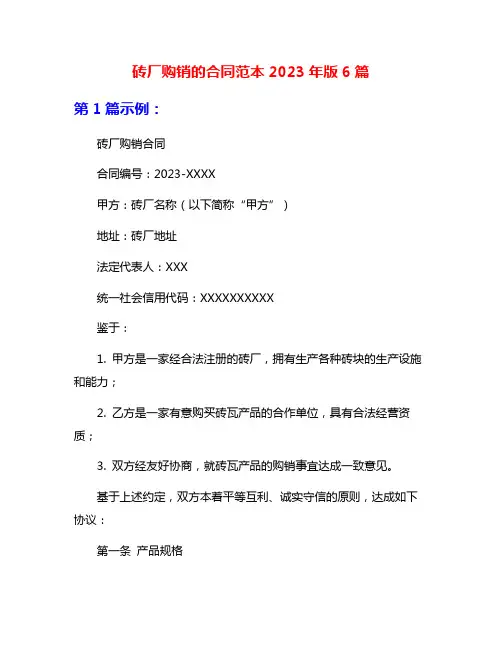 砖厂购销的合同范本 2023 年版 6 篇

第 1 篇示例：

砖厂购销合同

合同编号：2023-XXXX

甲方：砖厂名称（以下简称“甲方”）

地址：砖厂地址

法定代表人：XXX

统一社会信用代码：XXXXXXXXXX

鉴于：

1. 甲方是一家经合法注册的砖厂，拥有生产各种砖块的生产设施和能力；

2. 乙方是一家有意购买砖瓦产品的合作单位，具有合法经营资质；

3. 双方经友好协商，就砖瓦产品的购销事宜达成一致意见。

基于上述约定，双方本着平等互利、诚实守信的原则，达成如下协议：

第一条 产品规格